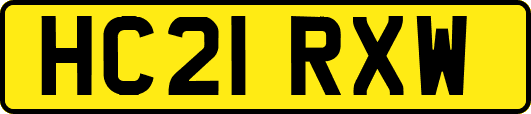 HC21 RXW